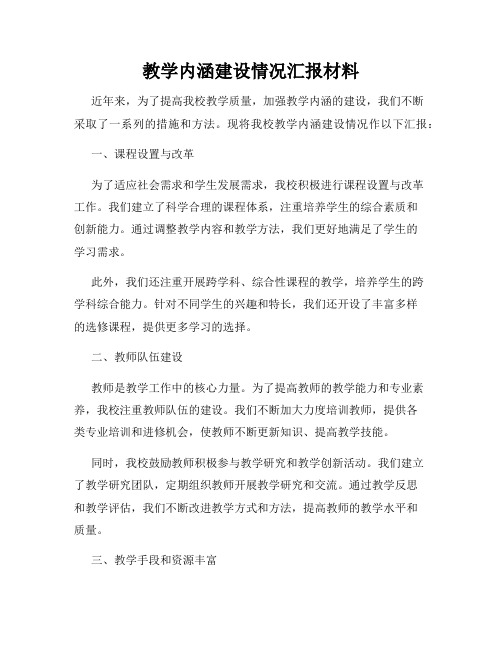 教学内涵建设情况汇报材料

近年来，为了提高我校教学质量，加强教学内涵的建设，我们不断采取了一系列的措施和方法。现将我校教学内涵建设情况作以下汇报：

一、课程设置与改革

为了适应社会需求和学生发展需求，我校积极进行课程设置与改革工作。我们建立了科学合理的课程体系，注重培养学生的综合素质和创新能力。通过调整教学内容和教学方法，我们更好地满足了学生的学习需求。

此外，我们还注重开展跨学科、综合性课程的教学，培养学生的跨学科综合能力。针对不同学生的兴趣和特长，我们还开设了丰富多样的选修课程，提供更多学习的选择。

二、教师队伍建设

教师是教学工作中的核心力量。为了提高教师的教学能力和专业素养，我校注重教师队伍的建设。我们不断加大力度培训教师，提供各类专业培训和进修机会，使教师不断更新知识、提高教学技能。

同时，我校鼓励教师积极参与教学研究和教学创新活动。我们建立了教学研究团队，定期组织教师开展教学研究和交流。通过教学反思和教学评估，我们不断改进教学方式和方法，提高教师的教学水平和质量。

三、教学手段和资源丰富